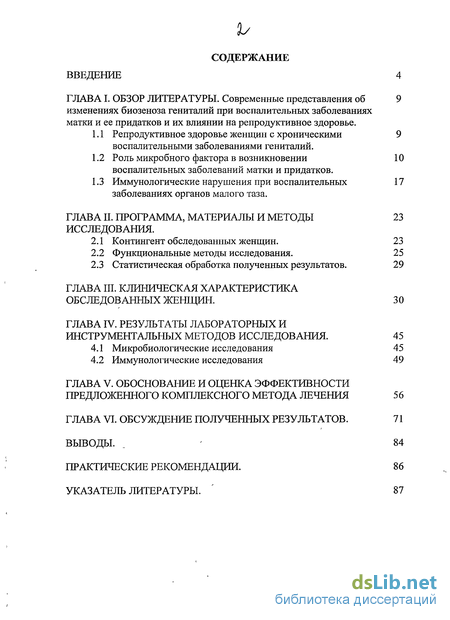 2

СОДЕРЖАНИЕ

ВВЕДЕНИЕ 4

ГЛАВА I. ОБЗОР ЛИТЕРАТУРЫ. Современные представления об изменениях биозеноза гениталий при воспалительных заболеваниях матки и ее придатков и их влиянии на репродуктивное здоровье. 9

1.1 Репродуктивное здоровье женщин с хроническими воспалительными заболеваниями гениталий. 9

1.2 Роль микробного фактора в возникновении воспалительных заболеваний матки и придатков. 10

1.3 Иммунологические нарушения при воспалительных заболеваниях органов малого таза. 17

ГЛАВА II. ПРОГРАММА, МАТЕРИАЛЫ И МЕТОДЫ ИССЛЕДОВАНИЯ. 23

2.1 Контингент обследованных женщин. 23

2.2 Функциональные методы исследования. 25

2.3 Статистическая обработка полученных результатов. 29

ГЛАВА III. КЛИНИЧЕСКАЯ ХАРАКТЕРИСТИКА ОБСЛЕДОВАННЫХ ЖЕНЩИН. 30

ГЛАВА IV. РЕЗУЛЬТАТЫ ЛАБОРАТОРНЫХ И ИНСТРУМЕНТАЛЬНЫХ МЕТОДОВ ИССЛЕДОВАНИЯ. 45

4.1 Микробиологические исследования 45

4.2 Иммунологические исследования 49

ГЛАВА V. ОБОСНОВАНИЕ И ОЦЕНКА ЭФФЕКТИВНОСТИ ПРЕДЛОЖЕННОГО КОМПЛЕКСНОГО МЕТОДА ЛЕЧЕНИЯ 56

ГЛАВА VI. ОБСУЖДЕНИЕ ПОЛУЧЕННЫХ РЕЗУЛЬТАТОВ. 71

ВЫВОДЫ. 84

ПРАКТИЧЕСКИЕ РЕКОМЕНДАЦИИ. 86

УКАЗАТЕЛЬ ЛИТЕРАТУРЫ. 87

dsLib.net
библиотека диссертаций